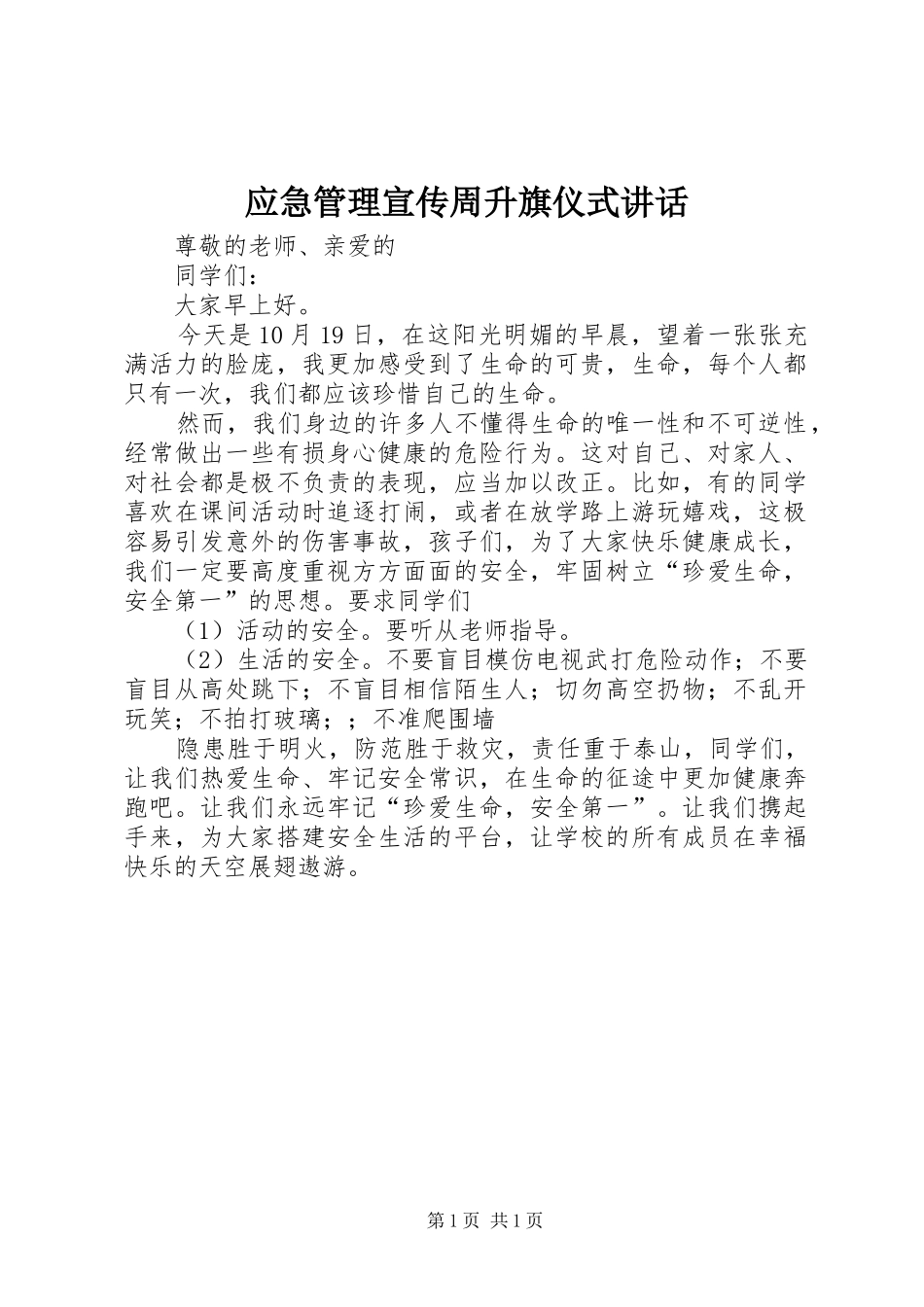 应急管理宣传周升旗仪式讲话

尊敬的老师、亲爱的

同学们：

大家早上好。

今天是10月19日，在这阳光明媚的早晨，望着一张张充满活力的脸庞，我更加感受到了生命的可贵，生命，每个人都只有一次，我们都应该珍惜自己的生命。

然而，我们身边的许多人不懂得生命的唯一性和不可逆性，经常做出一些有损身心健康的危险行为。这对自己、对家人、对社会都是极不负责的表现，应当加以改正。比如，有的同学喜欢在课间活动时追逐打闹，或者在放学路上游玩嬉戏，这极容易引发意外的伤害事故，孩子们，为了大家快乐健康成长，我们一定要高度重视方方面面的安全，牢固树立“珍爱生命，安全第一”的思想。要求同学们

（1）活动的安全。要听从老师指导。

（2）生活的安全。不要盲目模仿电视武打危险动作；不要盲目从高处跳下；不盲目相信陌生人；切勿高空扔物；不乱开玩笑；不拍打玻璃；；不准爬围墙

隐患胜于明火，防范胜于救灾，责任重于泰山，同学们，让我们热爱生命、牢记安全常识，在生命的征途中更加健康奔跑吧。让我们永远牢记“珍爱生命，安全第一”。让我们携起手来，为大家搭建安全生活的平台，让学校的所有成员在幸福快乐的天空展翅遨游。

第1页 共1页